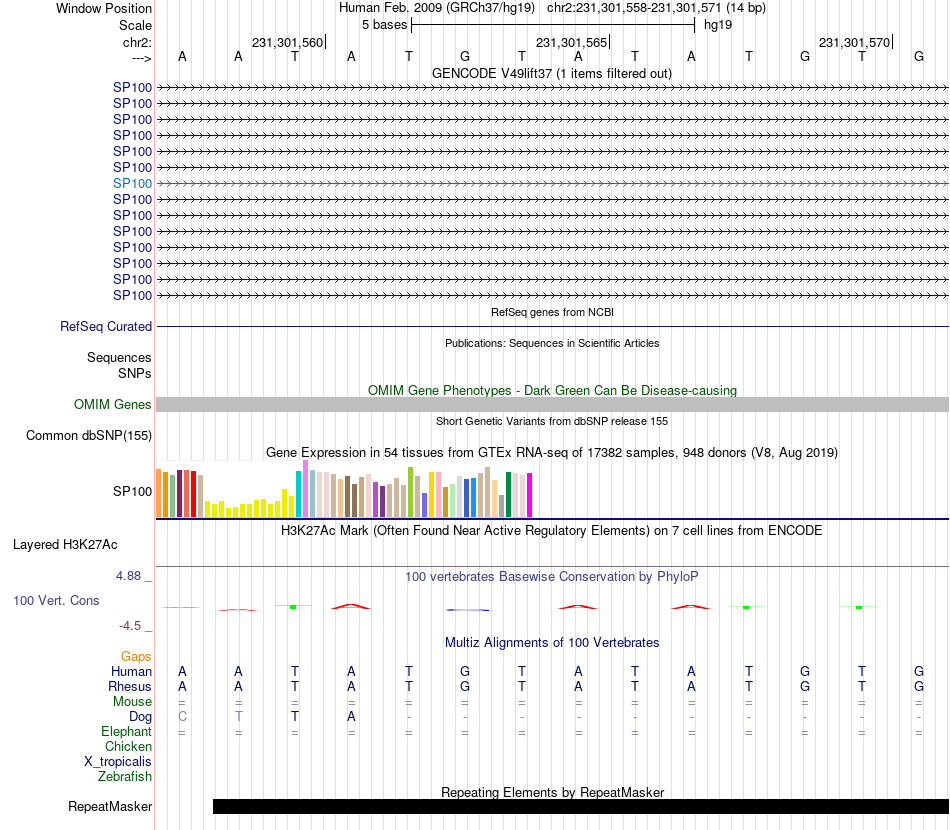 Window Position Human Feb. 2009 (GRCh37/hg19) chr2:231,301,558-231,301,571 (14 bp)
Scale 5 bases hg19
chr2: 231,301,560 231,301,565 231,301,570
---> A A T A T G T A T A T G T G

GENCODE V49lift37 (1 items filtered out)

SP100
SP100
SP100
SP100
SP100
SP100
SP100
SP100
SP100
SP100
SP100
SP100
SP100
SP100

RefSeq genes from NCBI
RefSeq Curated

Publications: Sequences in Scientific Articles
Sequences
SNPs

OMIM Gene Phenotypes - Dark Green Can Be Disease-causing
OMIM Genes

Short Genetic Variants from dbSNP release 155
Common dbSNP(155)

Gene Expression in 54 tissues from GTEx RNA-seq of 17382 samples, 948 donors (V8, Aug 2019)
SP100

H3K27Ac Mark (Often Found Near Active Regulatory Elements) on 7 cell lines from ENCODE
Layered H3K27Ac

4.88 _
100 vertebrates Basewise Conservation by PhyloP
100 Vert. Cons
-4.5 _

Multiz Alignments of 100 Vertebrates
Gaps
Human A A T A T G T A T A T G T G
Rhesus A A T A T G T A T A T G T G
Mouse = = = = = = = = = = = = = =
Dog C T T A - - - - - - - - - -
Elephant = = = = = = = = = = = = = =
Chicken
X_tropicalis
Zebrafish

Repeating Elements by RepeatMasker
RepeatMasker